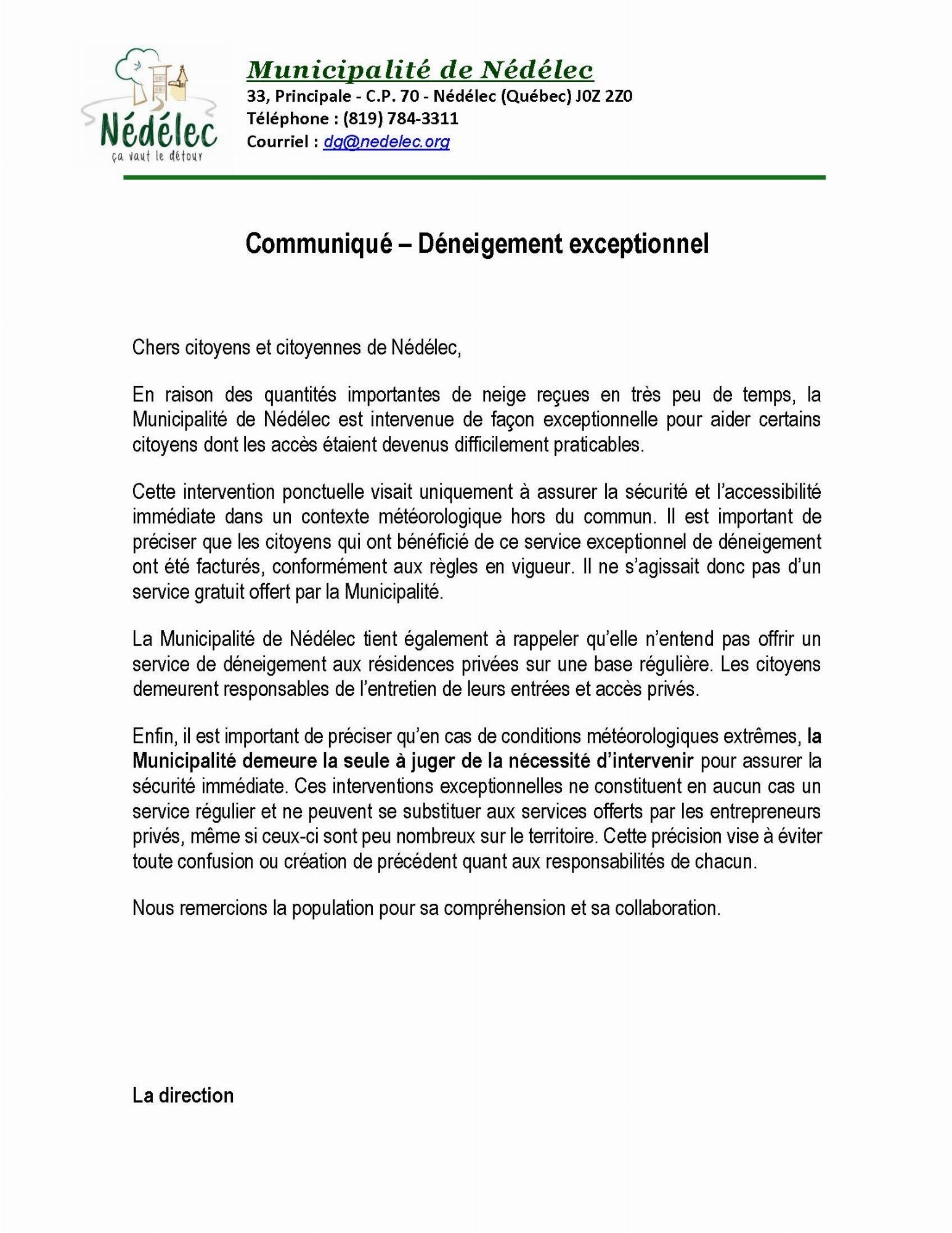 Nédélec
ça vaut le détour

Municipalité de Nédélec
33, Principale - C.P. 70 - Nédélec (Québec) J0Z 2Z0
Téléphone : (819) 784-3311
Courriel : dg@nedelec.org

Communiqué – Déneigement exceptionnel

Chers citoyens et citoyennes de Nédélec,

En raison des quantités importantes de neige reçues en très peu de temps, la Municipalité de Nédélec est intervenue de façon exceptionnelle pour aider certains citoyens dont les accès étaient devenus difficilement praticables.

Cette intervention ponctuelle visait uniquement à assurer la sécurité et l'accessibilité immédiate dans un contexte météorologique hors du commun. Il est important de préciser que les citoyens qui ont bénéficié de ce service exceptionnel de déneigement ont été facturés, conformément aux règles en vigueur. Il ne s'agissait donc pas d'un service gratuit offert par la Municipalité.

La Municipalité de Nédélec tient également à rappeler qu'elle n'entend pas offrir un service de déneigement aux résidences privées sur une base régulière. Les citoyens demeurent responsables de l'entretien de leurs entrées et accès privés.

Enfin, il est important de préciser qu'en cas de conditions météorologiques extrêmes, la Municipalité demeure la seule à juger de la nécessité d'intervenir pour assurer la sécurité immédiate. Ces interventions exceptionnelles ne constituent en aucun cas un service régulier et ne peuvent se substituer aux services offerts par les entrepreneurs privés, même si ceux-ci sont peu nombreux sur le territoire. Cette précision vise à éviter toute confusion ou création de précédent quant aux responsabilités de chacun.

Nous remercions la population pour sa compréhension et sa collaboration.

La direction